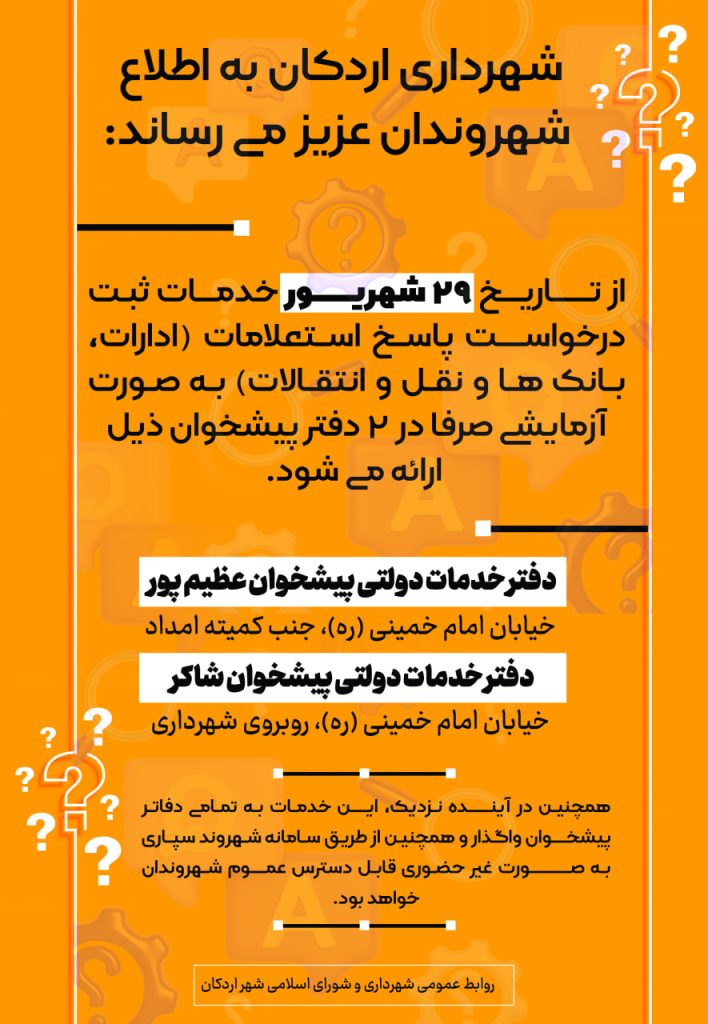 شهرداری اردکان به اطلاع شهروندان عزیز می رساند:

از تاریخ ۲۹ شهریور خدمات ثبت درخواست پاسخ استعلامات (ادارات، بانک ها و نقل و انتقالات) به صورت آزمایشی صرفا در ۲ دفتر پیشخوان ذیل ارائه می شود.

دفتر خدمات دولتی پیشخوان عظیم پور

خیابان امام خمینی (ره)، جنب کمیته امداد

دفتر خدمات دولتی پیشخوان شاکر

خیابان امام خمینی (ره)، روبروی شهرداری

همچنین در آینده نزدیک، این خدمات به تمامی دفاتر پیشخوان واگذار و همچنین از طریق سامانه شهروند سپاری به صورت غیر حضوری قابل دسترس عموم شهروندان خواهد بود.

روابط عمومی شهرداری و شورای اسلامی شهر اردکان